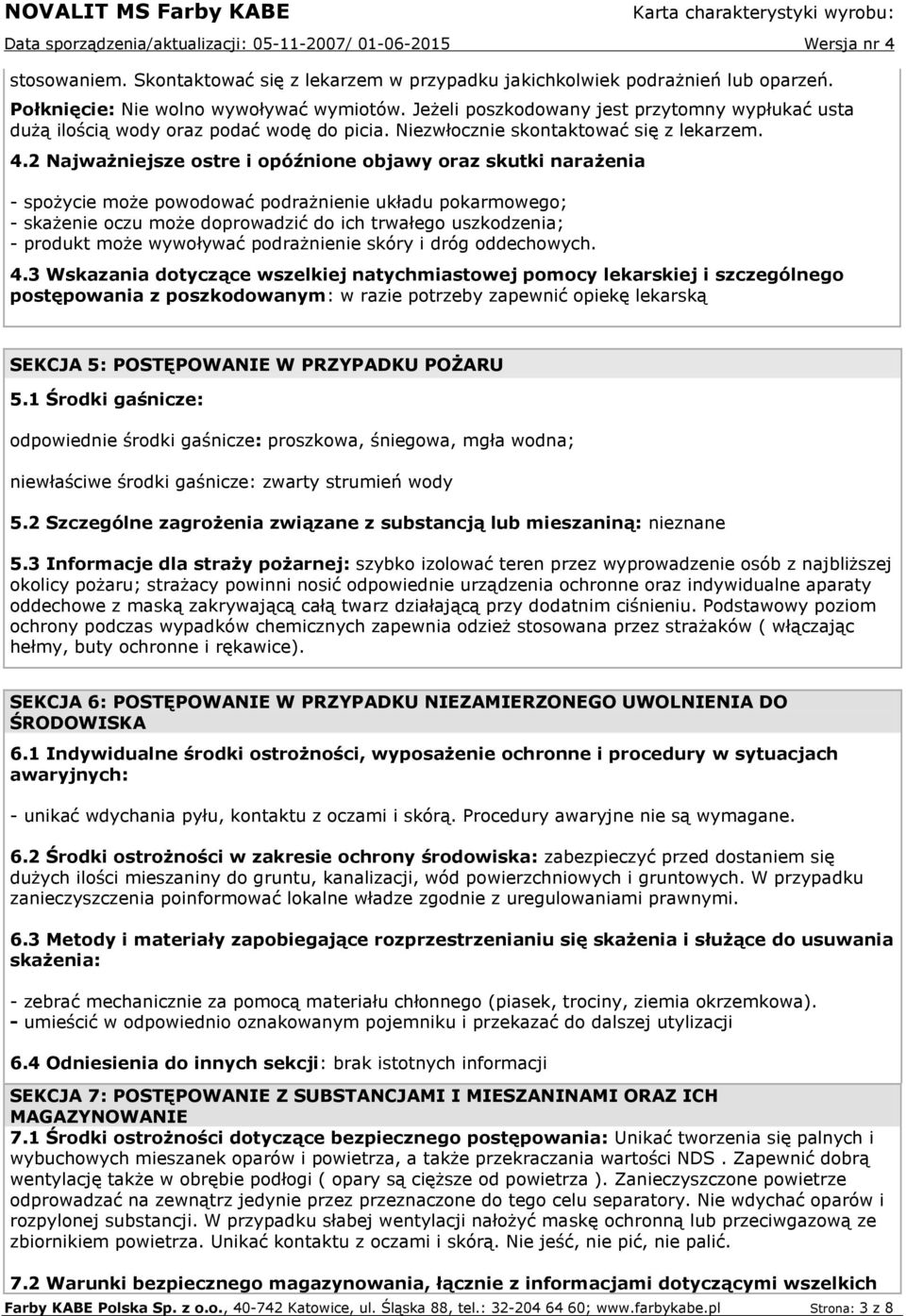 NOVALIT MS Farby KABE Karta charakterystyki wyrobu:
Data sporządzenia/aktualizacji: 05-11-2007/ 01-06-2015 Wersja nr 4

stosowaniem. Skontaktować się z lekarzem w przypadku jakichkolwiek podrażnień lub oparzeń.
Połknięcie: Nie wolno wywoływać wymiotów. Jeżeli poszkodowany jest przytomny wypłukać usta dużą ilością wody oraz podać wodę do picia. Niezwłocznie skontaktować się z lekarzem.

4.2 Najważniejsze ostre i opóźnione objawy oraz skutki narażenia

- spożycie może powodować podrażnienie układu pokarmowego;
- skażenie oczu może doprowadzić do ich trwałego uszkodzenia;
- produkt może wywoływać podrażnienie skóry i dróg oddechowych.

4.3 Wskazania dotyczące wszelkiej natychmiastowej pomocy lekarskiej i szczególnego postępowania z poszkodowanym: w razie potrzeby zapewnić opiekę lekarską

SEKCJA 5: POSTĘPOWANIE W PRZYPADKU POŻARU
5.1 Środki gaśnicze:

odpowiednie środki gaśnicze: proszkowa, śniegowa, mgła wodna;

niewłaściwe środki gaśnicze: zwarty strumień wody

5.2 Szczególne zagrożenia związane z substancją lub mieszaniną: nieznane

5.3 Informacje dla straży pożarnej: szybko izolować teren przez wyprowadzenie osób z najbliższej okolicy pożaru; strażacy powinni nosić odpowiednie urządzenia ochronne oraz indywidualne aparaty oddechowe z maską zakrywającą całą twarz działającą przy dodatnim ciśnieniu. Podstawowy poziom ochrony podczas wypadków chemicznych zapewnia odzież stosowana przez strażaków ( włączając hełmy, buty ochronne i rękawice).

SEKCJA 6: POSTĘPOWANIE W PRZYPADKU NIEZAMIERZONEGO UWOLNIENIA DO ŚRODOWISKA
6.1 Indywidualne środki ostrożności, wyposażenie ochronne i procedury w sytuacjach awaryjnych:

- unikać wdychania pyłu, kontaktu z oczami i skórą. Procedury awaryjne nie są wymagane.

6.2 Środki ostrożności w zakresie ochrony środowiska: zabezpieczyć przed dostaniem się dużych ilości mieszaniny do gruntu, kanalizacji, wód powierzchniowych i gruntowych. W przypadku zanieczyszczenia poinformować lokalne władze zgodnie z uregulowaniami prawnymi.

6.3 Metody i materiały zapobiegające rozprzestrzenianiu się skażenia i służące do usuwania skażenia:

- zebrać mechanicznie za pomocą materiału chłonnego (piasek, trociny, ziemia okrzemkowa).
- umieścić w odpowiednio oznakowanym pojemniku i przekazać do dalszej utylizacji

6.4 Odniesienia do innych sekcji: brak istotnych informacji

SEKCJA 7: POSTĘPOWANIE Z SUBSTANCJAMI I MIESZANINAMI ORAZ ICH MAGAZYNOWANIE
7.1 Środki ostrożności dotyczące bezpiecznego postępowania: Unikać tworzenia się palnych i wybuchowych mieszanek oparów i powietrza, a także przekraczania wartości NDS . Zapewnić dobrą wentylację także w obrębie podłogi ( opary są cięższe od powietrza ). Zanieczyszczone powietrze odprowadzać na zewnątrz jedynie przez przeznaczone do tego celu separatory. Nie wdychać oparów i rozpylonej substancji. W przypadku słabej wentylacji nałożyć maskę ochronną lub przeciwgazową ze zbiornikiem powietrza. Unikać kontaktu z oczami i skórą. Nie jeść, nie pić, nie palić.

7.2 Warunki bezpiecznego magazynowania, łącznie z informacjami dotyczącymi wszelkich

Farby KABE Polska Sp. z o.o., 40-742 Katowice, ul. Śląska 88, tel.: 32-204 64 60; www.farbykabe.pl Strona: 3 z 8